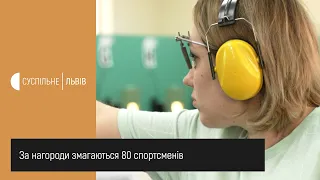 СУСПІЛЬНЕ | ЛЬВІВ

За нагороди змагаються 80 спортсменів